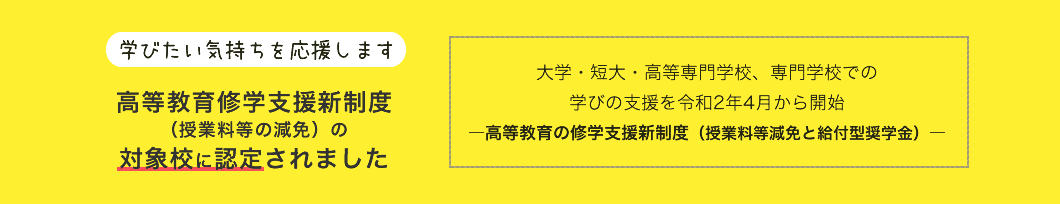 学びたい気持ちを応援します

高等教育修学支援新制度
（授業料等の減免）の
対象校に認定されました

大学・短大・高等専門学校、専門学校での
学びの支援を令和2年4月から開始
―高等教育の修学支援新制度（授業料等減免と給付型奨学金）―